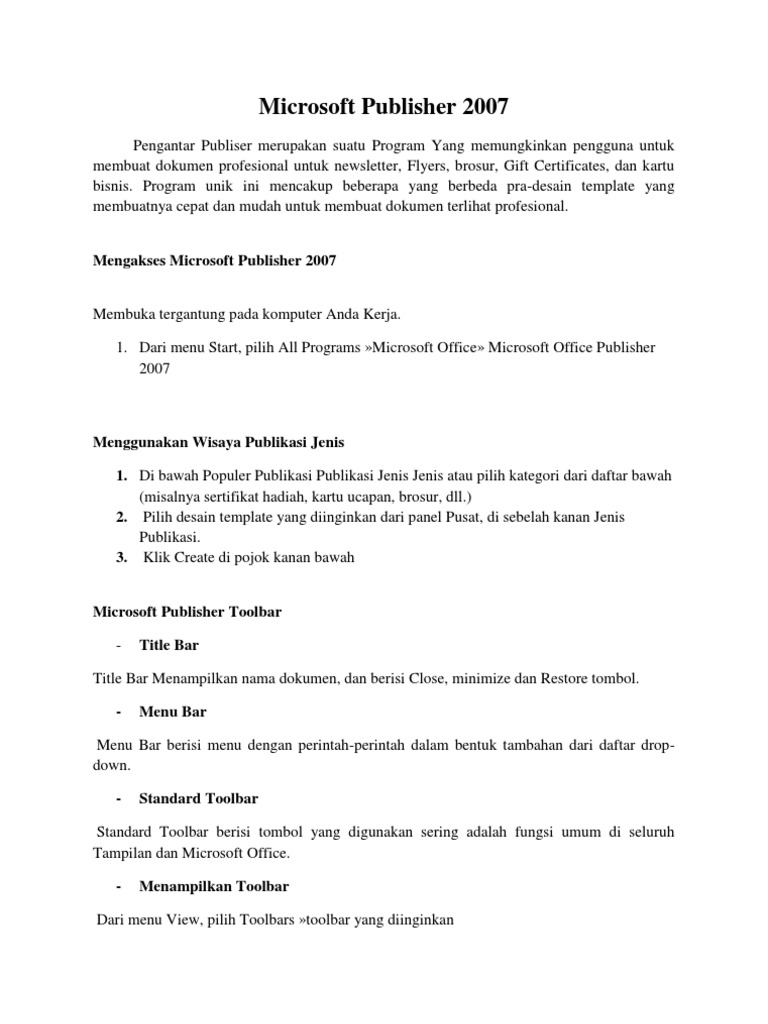 Microsoft Publisher 2007

Pengantar Publiser merupakan suatu Program Yang memungkinkan pengguna untuk membuat dokumen profesional untuk newsletter, Flyers, brosur, Gift Certificates, dan kartu bisnis. Program unik ini mencakup beberapa yang berbeda pra-desain template yang membuatnya cepat dan mudah untuk membuat dokumen terlihat profesional.

Mengakses Microsoft Publisher 2007

Membuka tergantung pada komputer Anda Kerja.

1. Dari menu Start, pilih All Programs »Microsoft Office» Microsoft Office Publisher 2007

Menggunakan Wisaya Publikasi Jenis

1. Di bawah Populer Publikasi Publikasi Jenis Jenis atau pilih kategori dari daftar bawah (misalnya sertifikat hadiah, kartu ucapan, brosur, dll.)
2. Pilih desain template yang diinginkan dari panel Pusat, di sebelah kanan Jenis Publikasi.
3. Klik Create di pojok kanan bawah

Microsoft Publisher Toolbar

- Title Bar

Title Bar Menampilkan nama dokumen, dan berisi Close, minimize dan Restore tombol.

- Menu Bar

Menu Bar berisi menu dengan perintah-perintah dalam bentuk tambahan dari daftar drop-down.

- Standard Toolbar

Standard Toolbar berisi tombol yang digunakan sering adalah fungsi umum di seluruh Tampilan dan Microsoft Office.

- Menampilkan Toolbar

Dari menu View, pilih Toolbars »toolbar yang diinginkan